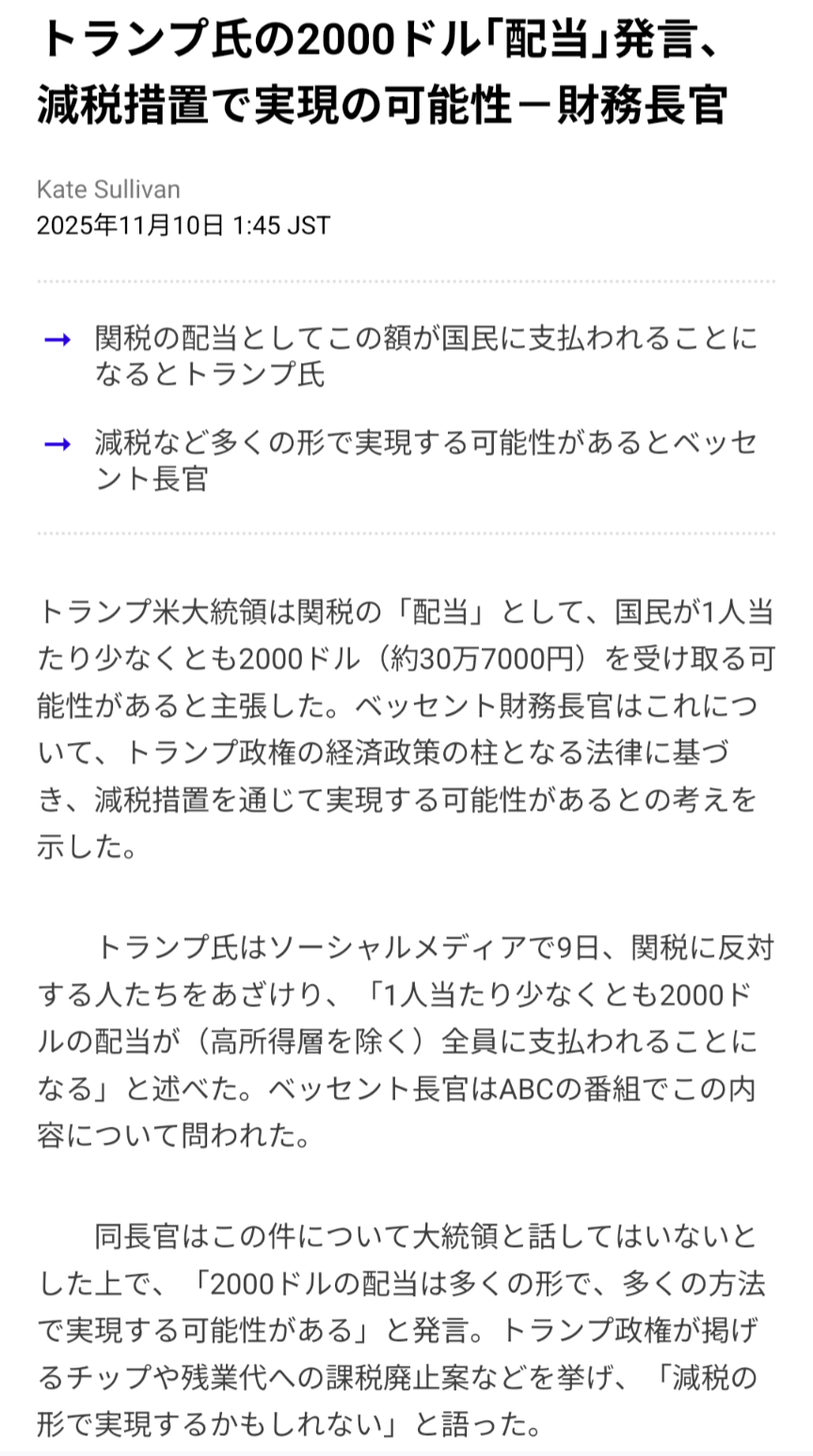 トランプ氏の2000ドル「配当」発言、減税措置で実現の可能性－財務長官

Kate Sullivan
2025年11月10日 1:45 JST

→ 関税の配当としてこの額が国民に支払われることになるとトランプ氏

→ 減税など多くの形で実現する可能性があるとベッセント長官

トランプ米大統領は関税の「配当」として、国民が1人当たり少なくとも2000ドル（約30万7000円）を受け取る可能性があると主張した。ベッセント財務長官はこれについて、トランプ政権の経済政策の柱となる法律に基づき、減税措置を通じて実現する可能性があるとの考えを示した。

トランプ氏はソーシャルメディアで9日、関税に反対する人たちをあざけり、「1人当たり少なくとも2000ドルの配当が（高所得層を除く）全員に支払われることになる」と述べた。ベッセント長官はABCの番組でこの内容について問われた。

同長官はこの件について大統領と話してはいないとした上で、「2000ドルの配当は多くの形で、多くの方法で実現する可能性がある」と発言。トランプ政権が掲げるチップや残業代への課税廃止案などを挙げ、「減税の形で実現するかもしれない」と語った。